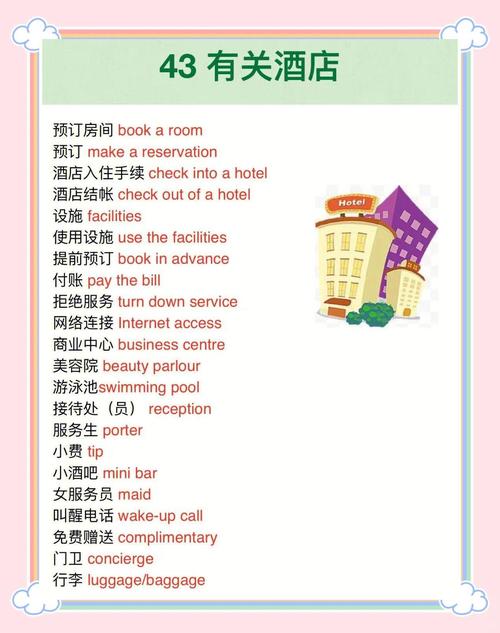 43 有关酒店

预订房间 book a room
预订 make a reservation
酒店入住手续 check into a hotel
酒店结帐 check out of a hotel
设施 facilities
使用设施 use the facilities
提前预订 book in advance
付账 pay the bill
拒绝服务 turn down service
网络连接 Internet access
商业中心 business centre
美容院 beauty parlour
游泳池swimming pool
接待处（员） reception
服务生 porter
小费 tip
小酒吧 mini bar
女服务员 maid
叫醒电话 wake-up call
免费赠送 complimentary
门卫 concierge
行李 luggage/baggage

Hotel